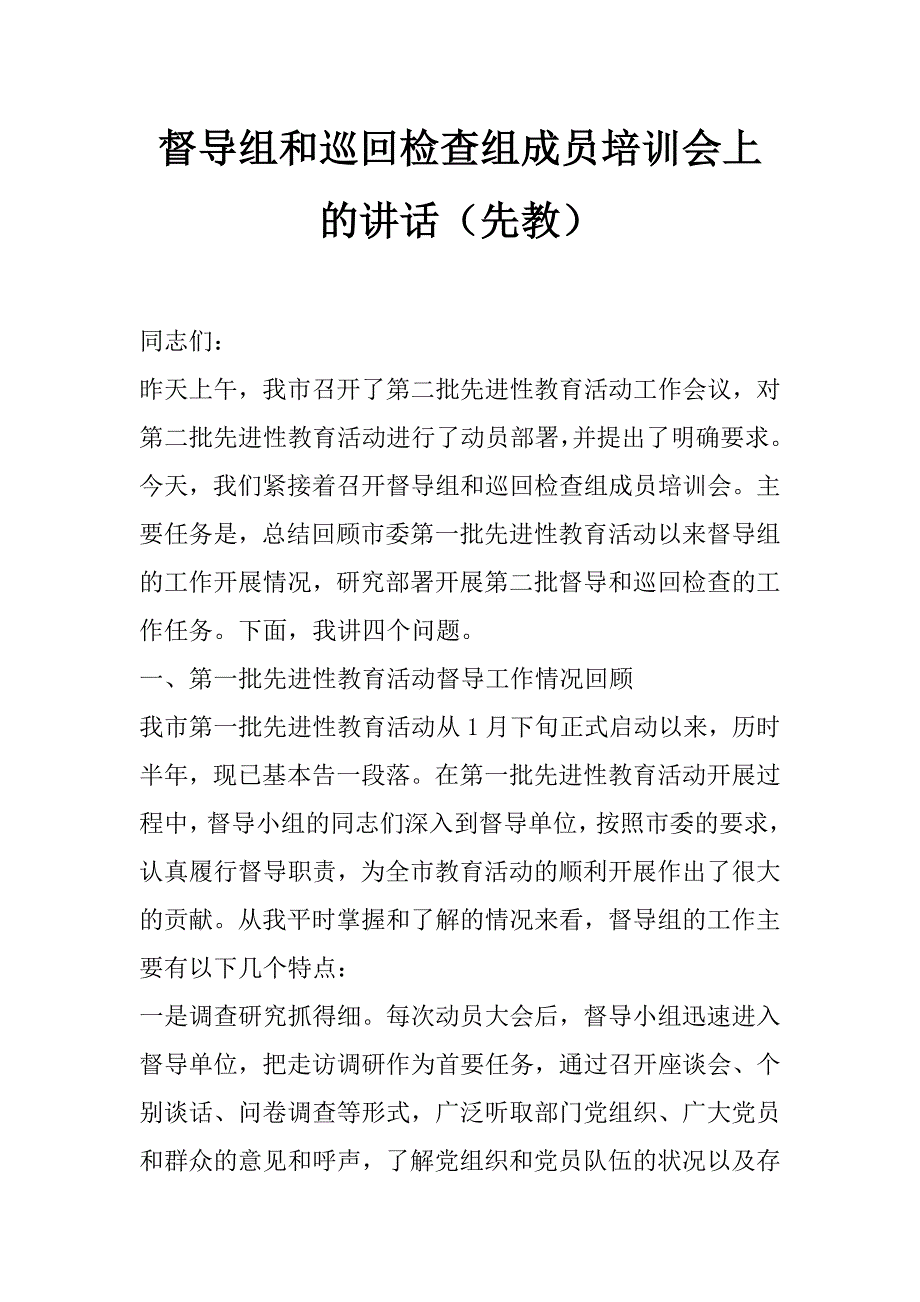 督导组和巡回检查组成员培训会上的讲话（先教）

同志们：

昨天上午，我市召开了第二批先进性教育活动工作会议，对第二批先进性教育活动进行了动员部署，并提出了明确要求。今天，我们紧接着召开督导组和巡回检查组成员培训会。主要任务是，总结回顾市委第一批先进性教育活动以来督导组的工作开展情况，研究部署开展第二批督导和巡回检查的工作任务。下面，我讲四个问题。

一、第一批先进性教育活动督导工作情况回顾

我市第一批先进性教育活动从1月下旬正式启动以来，历时半年，现已基本告一段落。在第一批先进性教育活动开展过程中，督导小组的同志们深入到督导单位，按照市委的要求，认真履行督导职责，为全市教育活动的顺利开展作出了很大的贡献。从我平时掌握和了解的情况来看，督导组的工作主要有以下几个特点：

一是调查研究抓得细。每次动员大会后，督导小组迅速进入督导单位，把走访调研作为首要任务，通过召开座谈会、个别谈话、问卷调查等形式，广泛听取部门党组织、广大党员和群众的意见和呼声，了解党组织和党员队伍的状况以及存